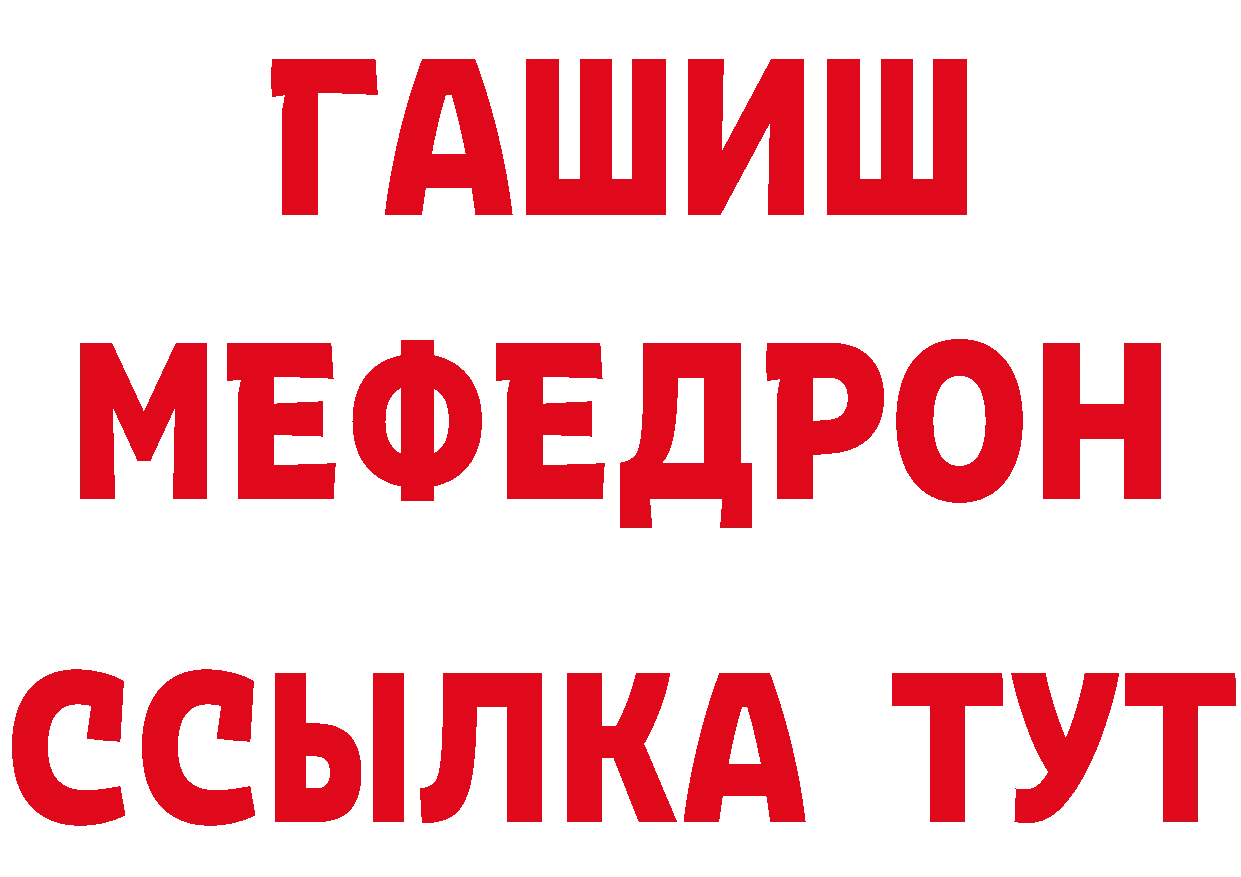 ГАШИШ
МЕФЕДРОН
ССЫЛКА ТУТ